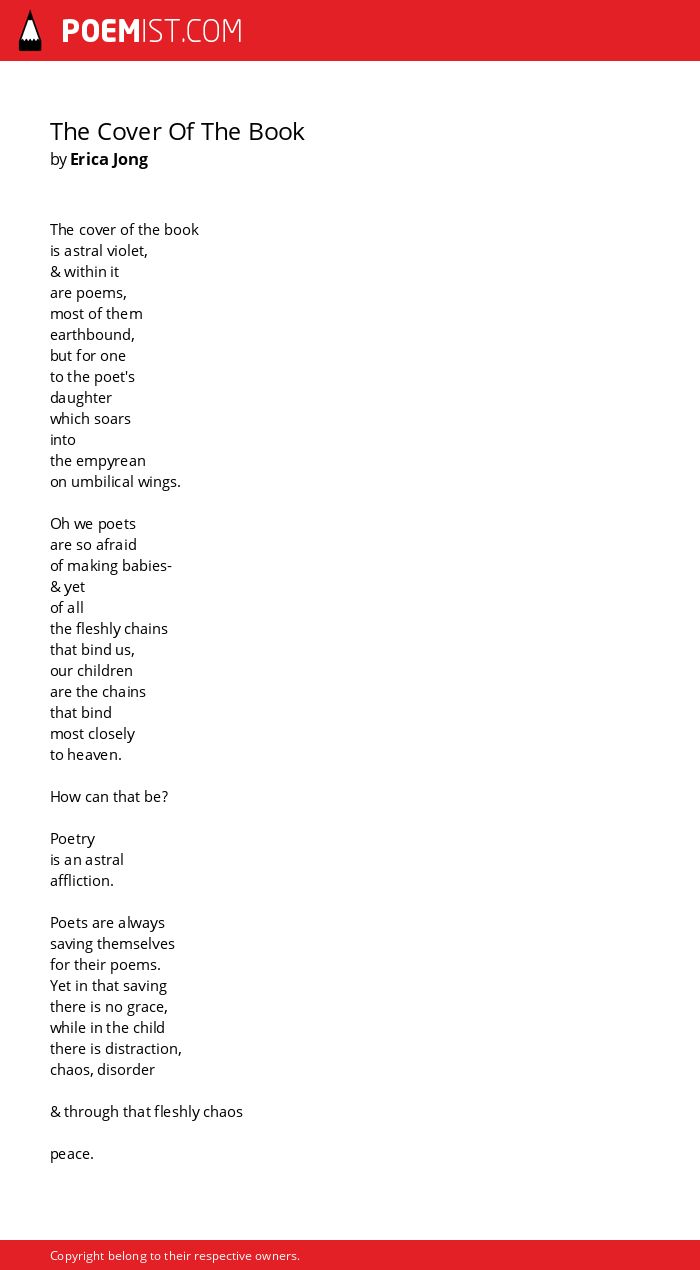 POEMIST.COM

The Cover Of The Book
by Erica Jong

The cover of the book
is astral violet,
& within it
are poems,
most of them
earthbound,
but for one
to the poet's
daughter
which soars
into
the empyrean
on umbilical wings.

Oh we poets
are so afraid
of making babies-
& yet
of all
the fleshly chains
that bind us,
our children
are the chains
that bind
most closely
to heaven.

How can that be?

Poetry
is an astral
affliction.

Poets are always
saving themselves
for their poems.
Yet in that saving
there is no grace,
while in the child
there is distraction,
chaos, disorder

& through that fleshly chaos

peace.

Copyright belong to their respective owners.